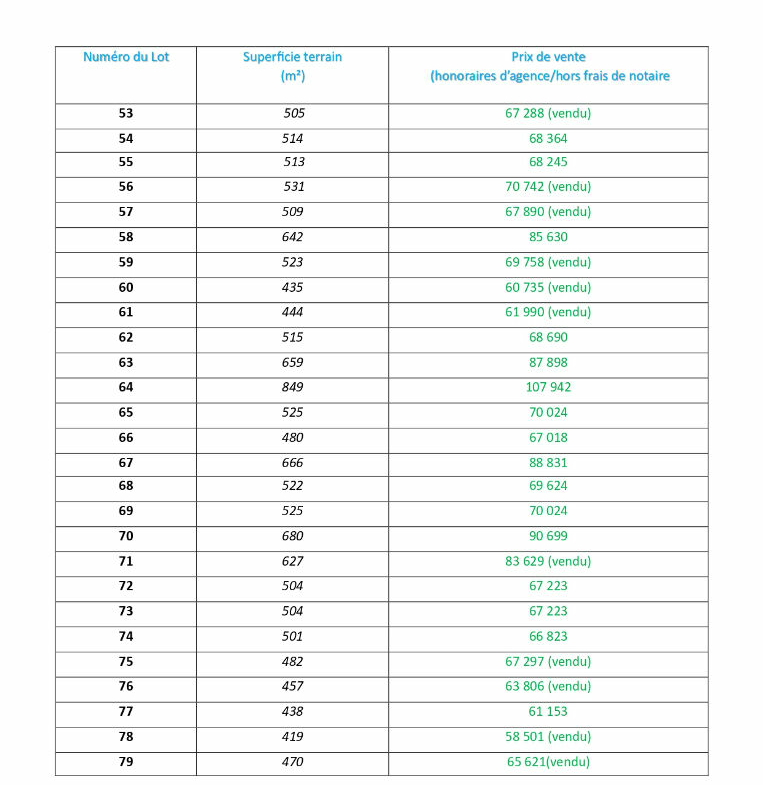 | Numéro du Lot | Superficie terrain (m²) | Prix de vente (honoraires d'agence/hors frais de notaire |
|---|---|---|
| 53 | 505 | 67 288 (vendu) |
| 54 | 514 | 68 364 |
| 55 | 513 | 68 245 |
| 56 | 531 | 70 742 (vendu) |
| 57 | 509 | 67 890 (vendu) |
| 58 | 642 | 85 630 |
| 59 | 523 | 69 758 (vendu) |
| 60 | 435 | 60 735 (vendu) |
| 61 | 444 | 61 990 (vendu) |
| 62 | 515 | 68 690 |
| 63 | 659 | 87 898 |
| 64 | 849 | 107 942 |
| 65 | 525 | 70 024 |
| 66 | 480 | 67 018 |
| 67 | 666 | 88 831 |
| 68 | 522 | 69 624 |
| 69 | 525 | 70 024 |
| 70 | 680 | 90 699 |
| 71 | 627 | 83 629 (vendu) |
| 72 | 504 | 67 223 |
| 73 | 504 | 67 223 |
| 74 | 501 | 66 823 |
| 75 | 482 | 67 297 (vendu) |
| 76 | 457 | 63 806 (vendu) |
| 77 | 438 | 61 153 |
| 78 | 419 | 58 501 (vendu) |
| 79 | 470 | 65 621(vendu) |